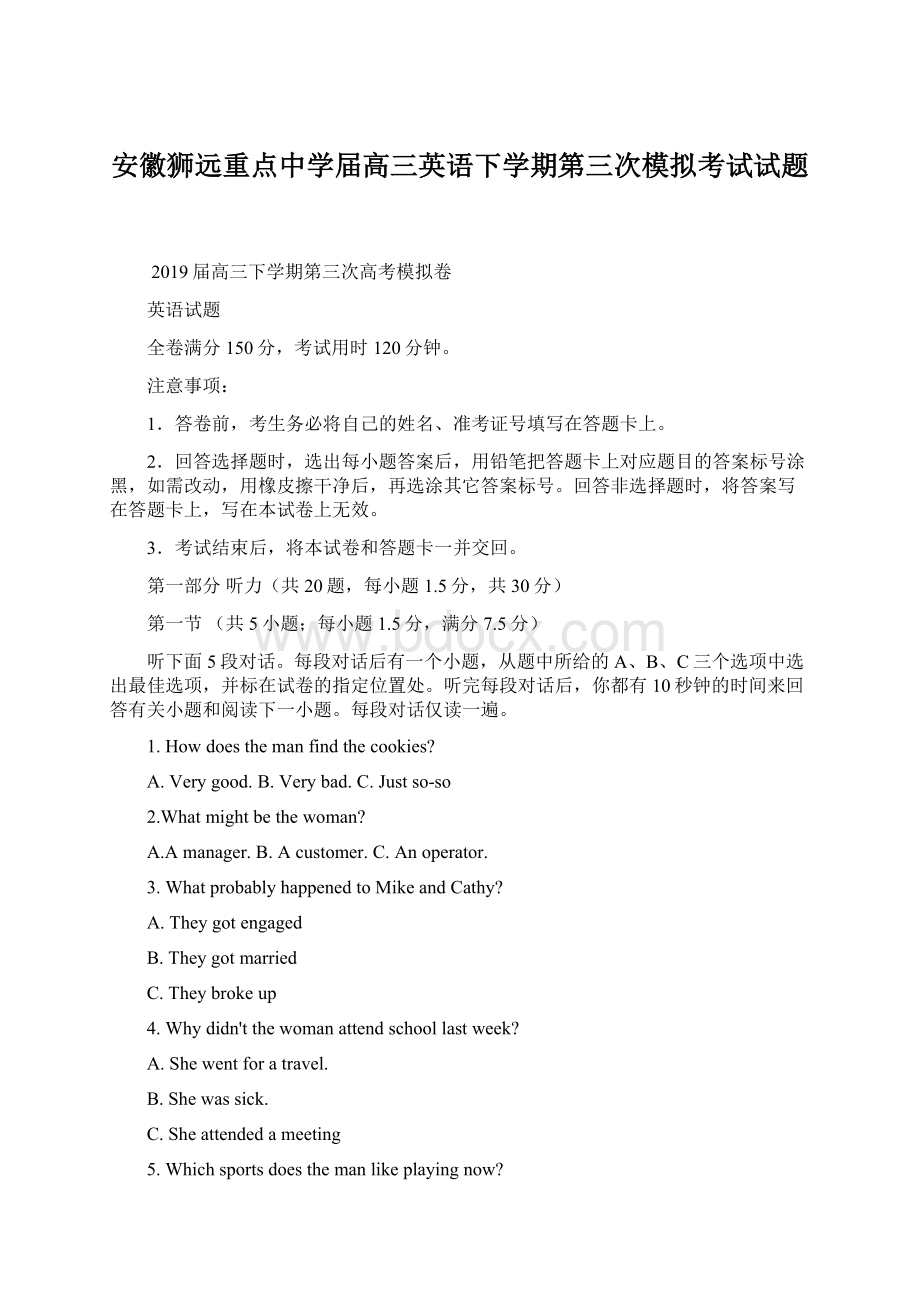 安徽狮远重点中学届高三英语下学期第三次模拟考试试题

2019届高三下学期第三次高考模拟卷

英语试题

全卷满分150分，考试用时120分钟。

注意事项：

1．答卷前，考生务必将自己的姓名、准考证号填写在答题卡上。

2．回答选择题时，选出每小题答案后，用铅笔把答题卡上对应题目的答案标号涂黑，如需改动，用橡皮擦干净后，再选涂其它答案标号。回答非选择题时，将答案写在答题卡上，写在本试卷上无效。

3．考试结束后，将本试卷和答题卡一并交回。

第一部分 听力（共20题，每小题1.5分，共30分）

第一节 （共5小题；每小题1.5分，满分7.5分）

www.bdocx.com

听下面5段对话。每段对话后有一个小题，从题中所给的A、B、C三个选项中选出最佳选项，并标在试卷的指定位置处。听完每段对话后，你都有10秒钟的时间来回答有关小题和阅读下一小题。每段对话仅读一遍。

1. How does the man find the cookies?

A. Very good. B. Very bad. C. Just so-so

2.What might be the woman?

A.A manager. B. A customer. C. An operator.

3. What probably happened to Mike and Cathy?

A. They got engaged

B. They got married

C. They broke up

4. Why didn't the woman attend school last week?

A. She went for a travel.

B. She was sick.

C. She attended a meeting

5. Which sports does the man like playing now?